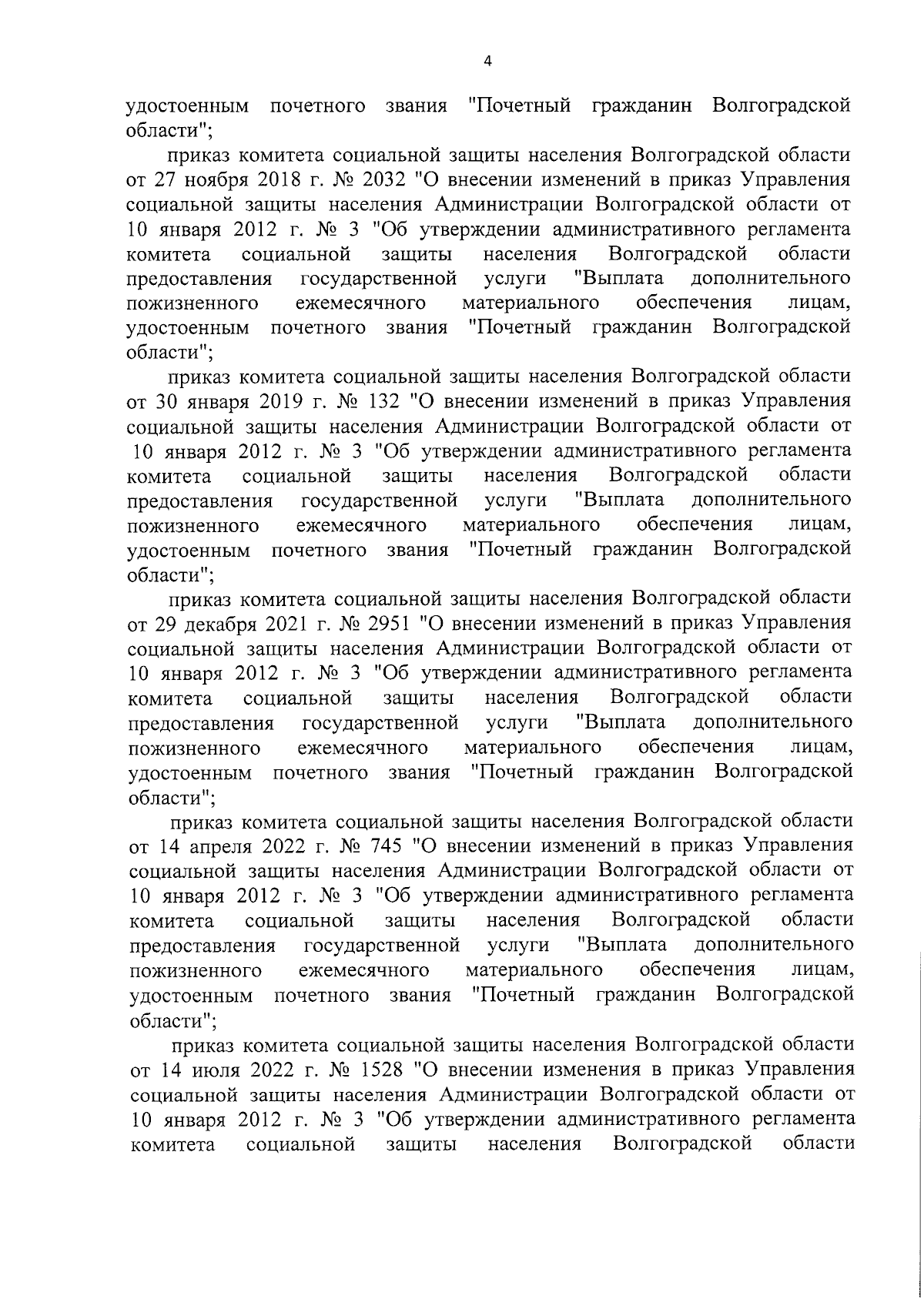 4

удостоенным почетного звания "Почетный гражданин Волгоградской области";

приказ комитета социальной защиты населения Волгоградской области от 27 ноября 2018 г. № 2032 "О внесении изменений в приказ Управления социальной защиты населения Администрации Волгоградской области от 10 января 2012 г. № 3 "Об утверждении административного регламента комитета социальной защиты населения Волгоградской области предоставления государственной услуги "Выплата дополнительного пожизненного ежемесячного материального обеспечения лицам, удостоенным почетного звания "Почетный гражданин Волгоградской области";

приказ комитета социальной защиты населения Волгоградской области от 30 января 2019 г. № 132 "О внесении изменений в приказ Управления социальной защиты населения Администрации Волгоградской области от 10 января 2012 г. № 3 "Об утверждении административного регламента комитета социальной защиты населения Волгоградской области предоставления государственной услуги "Выплата дополнительного пожизненного ежемесячного материального обеспечения лицам, удостоенным почетного звания "Почетный гражданин Волгоградской области";

приказ комитета социальной защиты населения Волгоградской области от 29 декабря 2021 г. № 2951 "О внесении изменений в приказ Управления социальной защиты населения Администрации Волгоградской области от 10 января 2012 г. № 3 "Об утверждении административного регламента комитета социальной защиты населения Волгоградской области предоставления государственной услуги "Выплата дополнительного пожизненного ежемесячного материального обеспечения лицам, удостоенным почетного звания "Почетный гражданин Волгоградской области";

приказ комитета социальной защиты населения Волгоградской области от 14 апреля 2022 г. № 745 "О внесении изменений в приказ Управления социальной защиты населения Администрации Волгоградской области от 10 января 2012 г. № 3 "Об утверждении административного регламента комитета социальной защиты населения Волгоградской области предоставления государственной услуги "Выплата дополнительного пожизненного ежемесячного материального обеспечения лицам, удостоенным почетного звания "Почетный гражданин Волгоградской области";

приказ комитета социальной защиты населения Волгоградской области от 14 июля 2022 г. № 1528 "О внесении изменения в приказ Управления социальной защиты населения Администрации Волгоградской области от 10 января 2012 г. № 3 "Об утверждении административного регламента комитета социальной защиты населения Волгоградской области